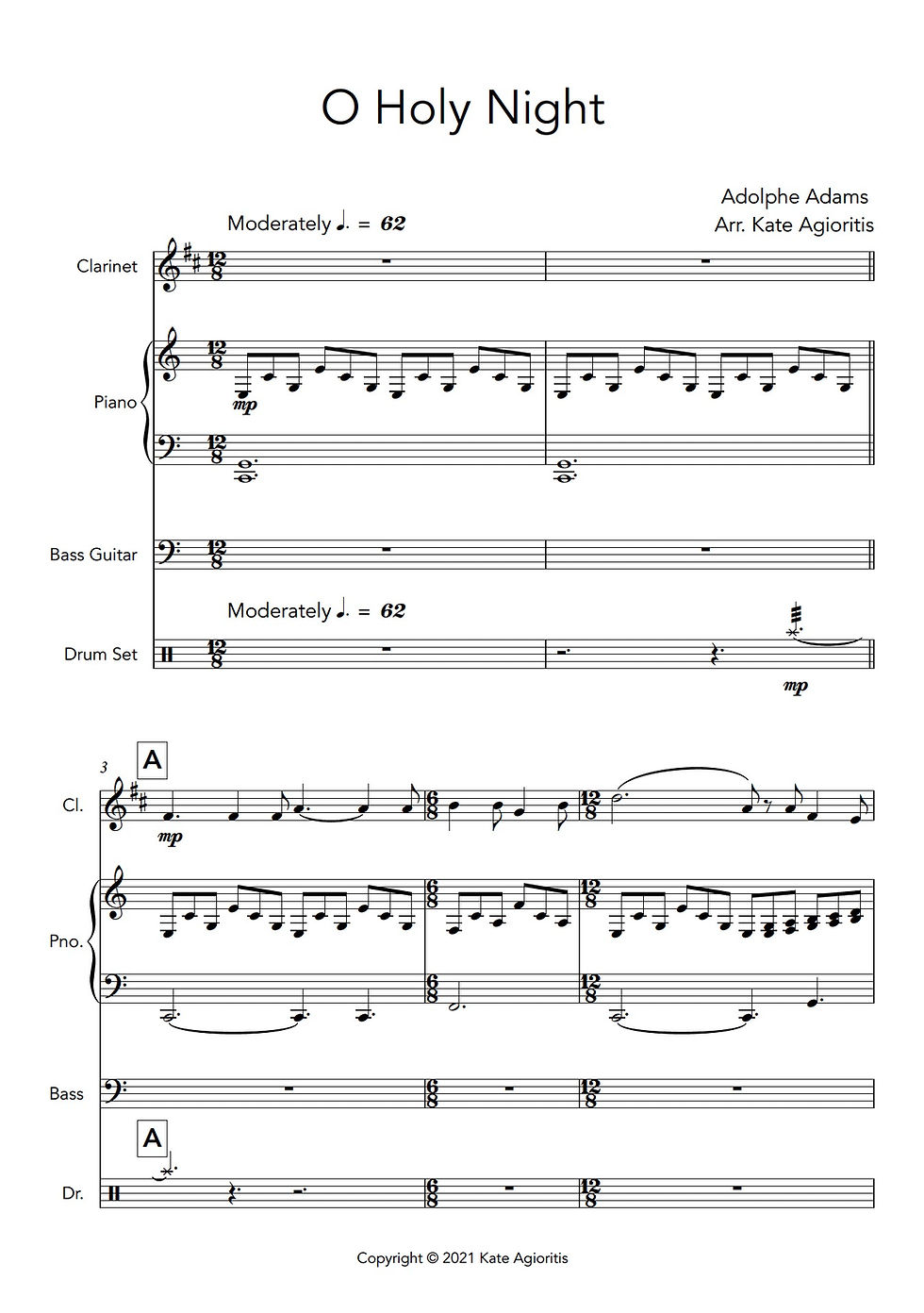 O Holy Night

Adolphe Adams
Arr. Kate Agioritis

Moderately ♩. = 62

Clarinet

Piano

mp

Bass Guitar

Moderately ♩. = 62

Drum Set

mp

3

A

Cl.

mp

Pno.

Bass

A

Dr.

Copyright © 2021 Kate Agioritis